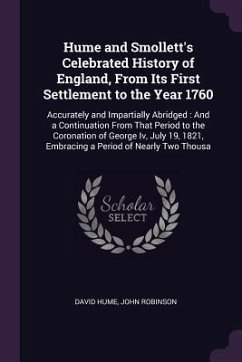 Hume and Smollett's Celebrated History of England, From Its First Settlement to the Year 1760

Accurately and Impartially Abridged : And a Continuation From That Period to the Coronation of George Iv, July 19, 1821, Embracing a Period of Nearly Two Thousa

Scholar SELECT

DAVID HUME, JOHN ROBINSON